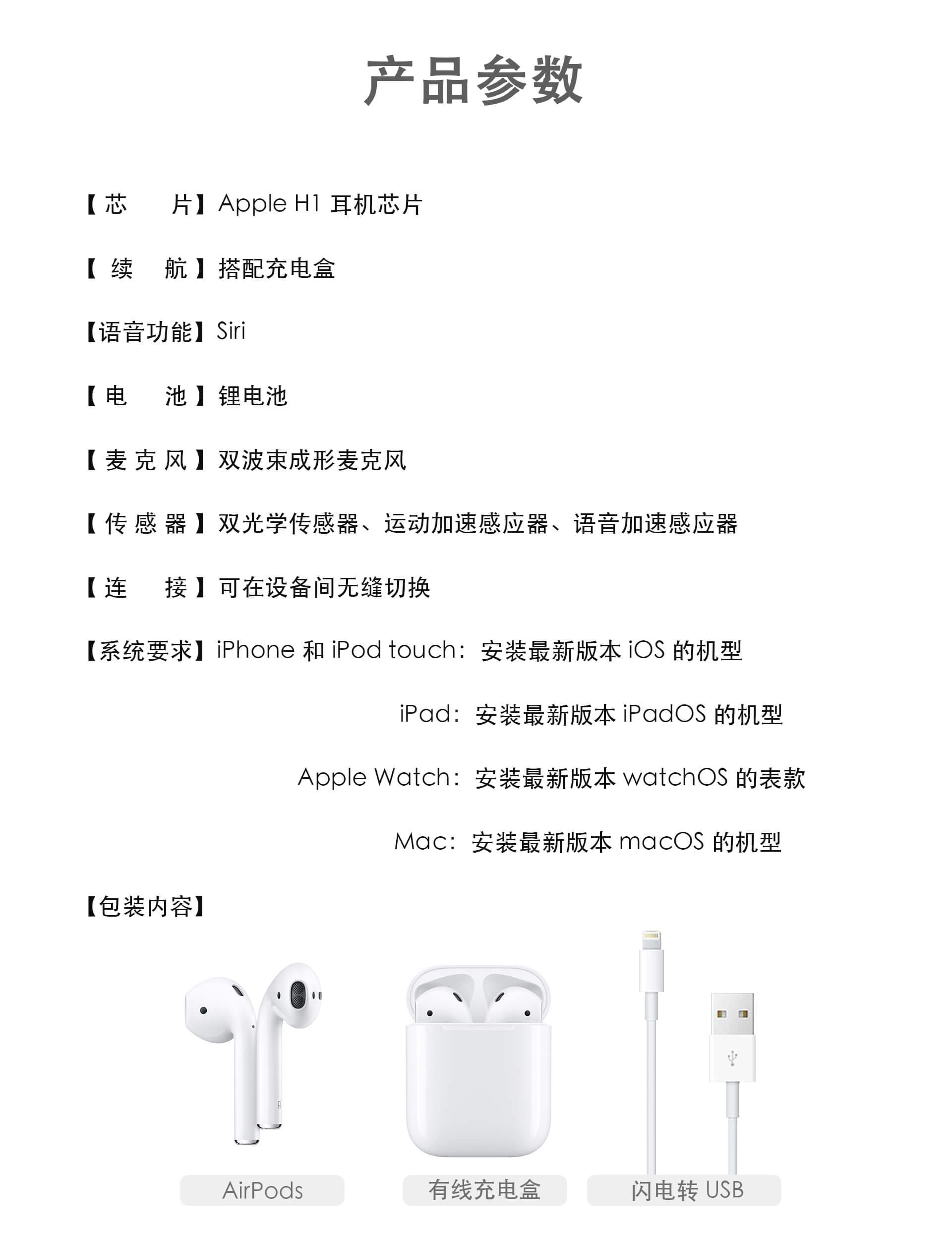 产品参数

【芯 片】Apple H1耳机芯片

【续 航】搭配充电盒

【语音功能】Siri

【电 池】锂电池

【麦克风】双波束成形麦克风

【传感器】双光学传感器、运动加速感应器、语音加速感应器

【连 接】可在设备间无缝切换

【系统要求】iPhone和iPod touch：安装最新版本iOS的机型

iPad：安装最新版本iPadOS的机型

Apple Watch：安装最新版本watchOS的表款

Mac：安装最新版本macOS的机型

【包装内容】

AirPods

有线充电盒

闪电转USB